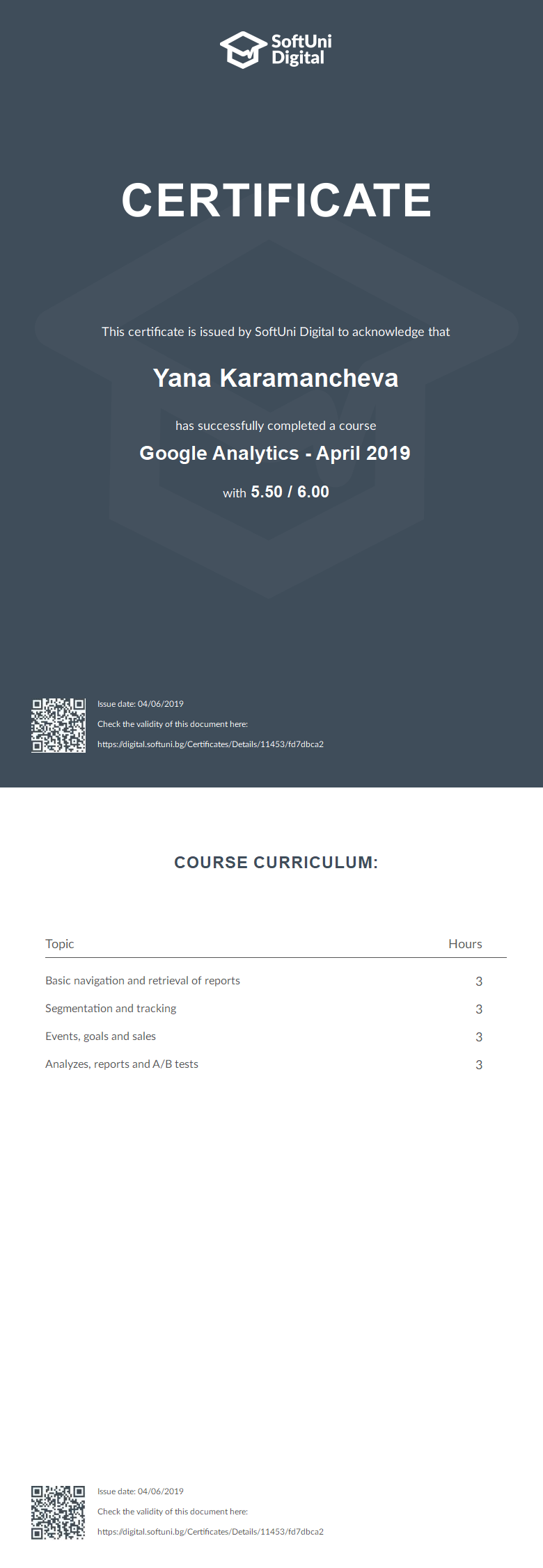 SoftUni Digital

CERTIFICATE

This certificate is issued by SoftUni Digital to acknowledge that

Yana Karamancheva

has successfully completed a course

Google Analytics - April 2019

with 5.50 / 6.00

Issue date: 04/06/2019
Check the validity of this document here:
https://digital.softuni.bg/Certificates/Details/11453/fd7dbca2

COURSE CURRICULUM:

| Topic | Hours |
|---|---|
| Basic navigation and retrieval of reports | 3 |
| Segmentation and tracking | 3 |
| Events, goals and sales | 3 |
| Analyzes, reports and A/B tests | 3 |

Issue date: 04/06/2019
Check the validity of this document here:
https://digital.softuni.bg/Certificates/Details/11453/fd7dbca2